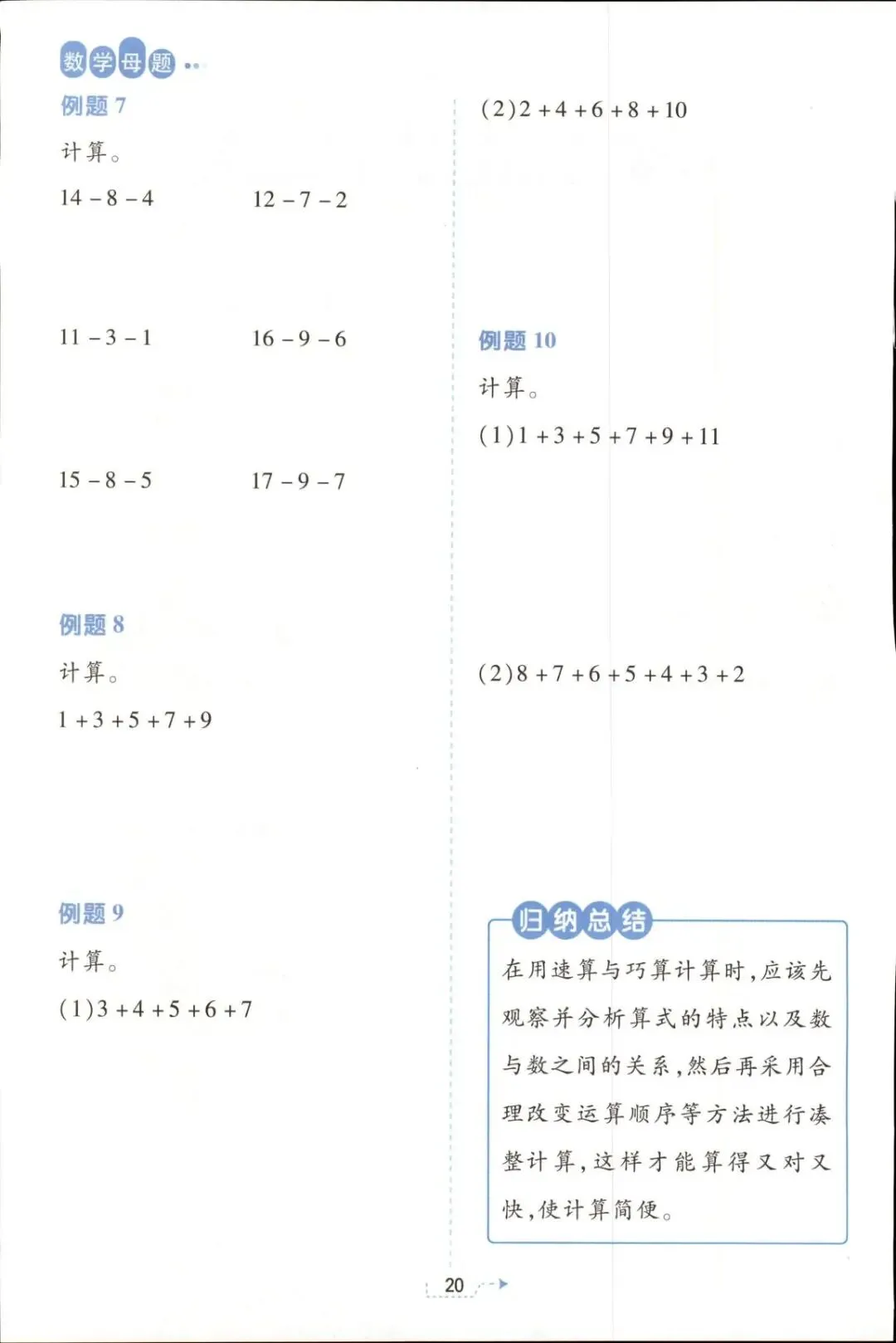 数学母题

例题7

计算。

$14-8-4$ $12-7-2$

$11-3-1$ $16-9-6$

$15-8-5$ $17-9-7$

例题8

计算。

$1+3+5+7+9$

例题9

计算。

(1)$3+4+5+6+7$

(2)$2+4+6+8+10$

例题10

计算。

(1)$1+3+5+7+9+11$

(2)$8+7+6+5+4+3+2$

归纳总结

在用速算与巧算计算时,应该先观察并分析算式的特点以及数与数之间的关系,然后再采用合理改变运算顺序等方法进行凑整计算,这样才能算得又对又快,使计算简便。

20